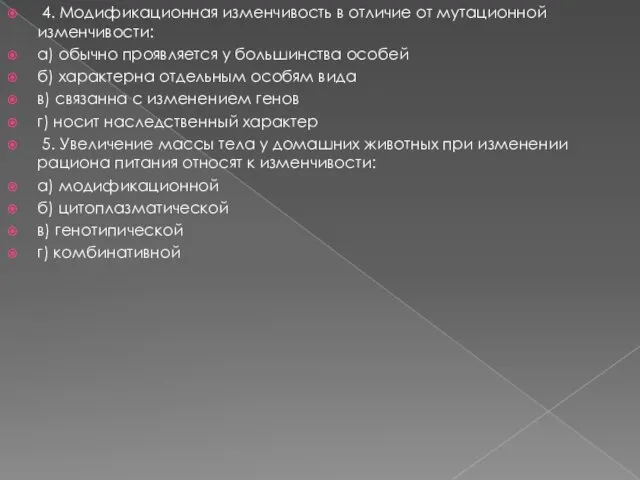 4. Модификационная изменчивость в отличие от мутационной изменчивости:

а) обычно проявляется у большинства особей

б) характерна отдельным особям вида

в) связанна с изменением генов

г) носит наследственный характер

5. Увеличение массы тела у домашних животных при изменении рациона питания относят к изменчивости:

а) модификационной

б) цитоплазматической

в) генотипической

г) комбинативной